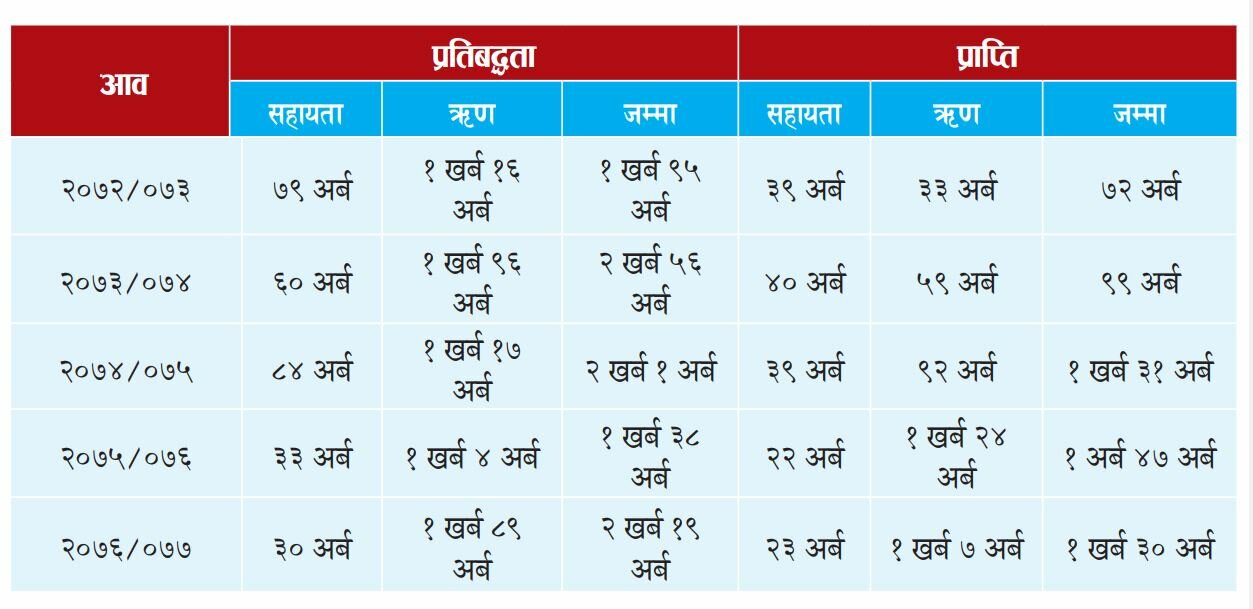 | आव | प्रतिबद्धता | | | प्राप्ति | | |
|---|---|---|---|---|---|---|
| | सहायता | ऋण | जम्मा | सहायता | ऋण | जम्मा |
| २०७२/०७३ | ७९ अर्ब | १ खर्ब १६ अर्ब | १ खर्ब ९५ अर्ब | ३९ अर्ब | ३३ अर्ब | ७२ अर्ब |
| २०७३/०७४ | ६० अर्ब | १ खर्ब ९६ अर्ब | २ खर्ब ५६ अर्ब | ४० अर्ब | ५९ अर्ब | ९९ अर्ब |
| २०७४/०७५ | ८४ अर्ब | १ खर्ब १७ अर्ब | २ खर्ब १ अर्ब | ३९ अर्ब | ९२ अर्ब | १ खर्ब ३१ अर्ब |
| २०७५/०७६ | ३३ अर्ब | १ खर्ब ४ अर्ब | १ खर्ब ३८ अर्ब | २२ अर्ब | १ खर्ब २४ अर्ब | १ अर्ब ४७ अर्ब |
| २०७६/०७७ | ३० अर्ब | १ खर्ब ८९ अर्ब | २ खर्ब १९ अर्ब | २३ अर्ब | १ खर्ब ७ अर्ब | १ खर्ब ३० अर्ब |